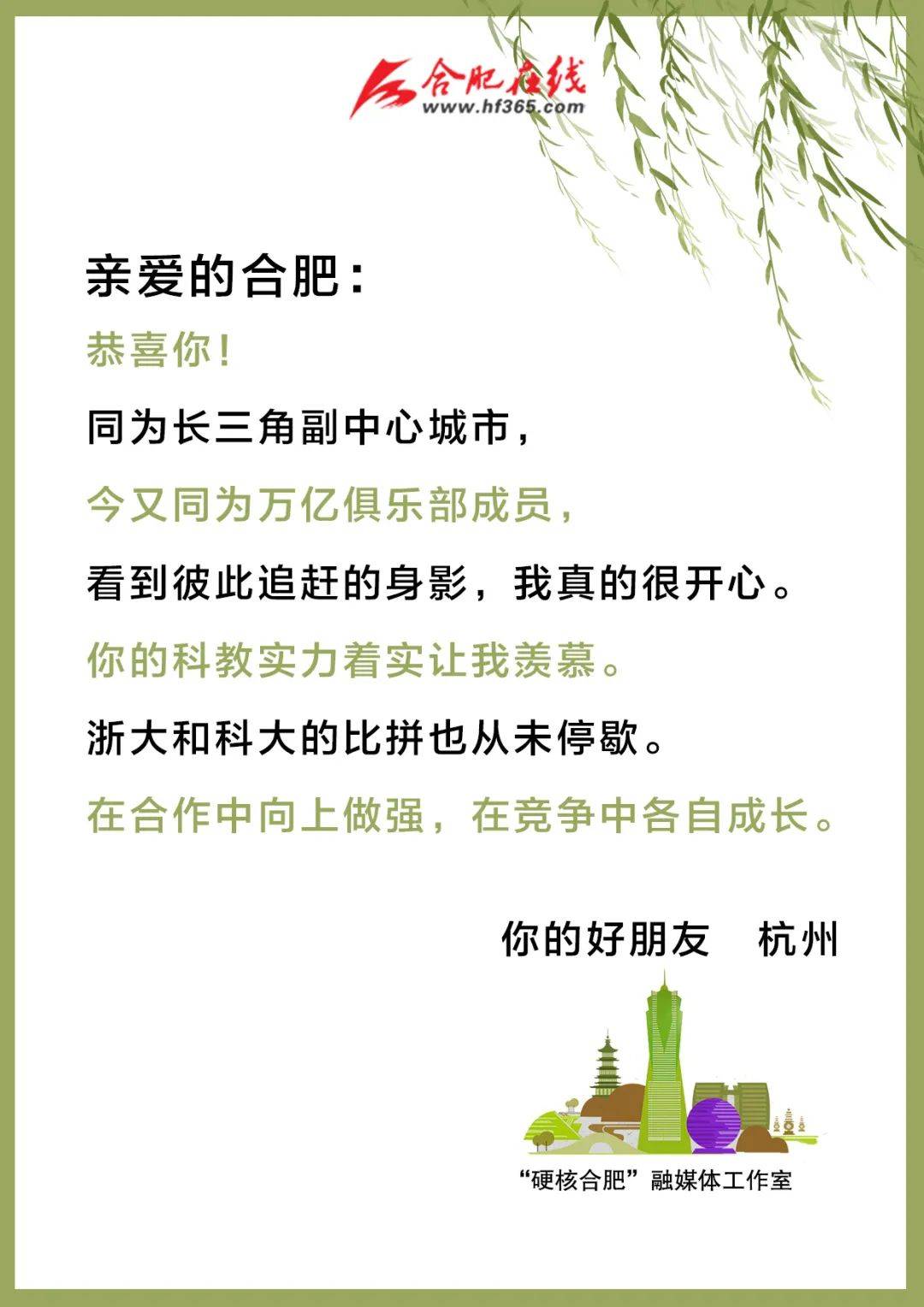 合肥在线
www.hf365.com

亲爱的合肥：

恭喜你！

同为长三角副中心城市，

今又同为万亿俱乐部成员，

看到彼此追赶的身影，我真的很开心。

你的科教实力着实让我羡慕。

浙大和科大的比拼也从未停歇。

在合作中向上做强，在竞争中各自成长。

你的好朋友　杭州

“硬核合肥”融媒体工作室